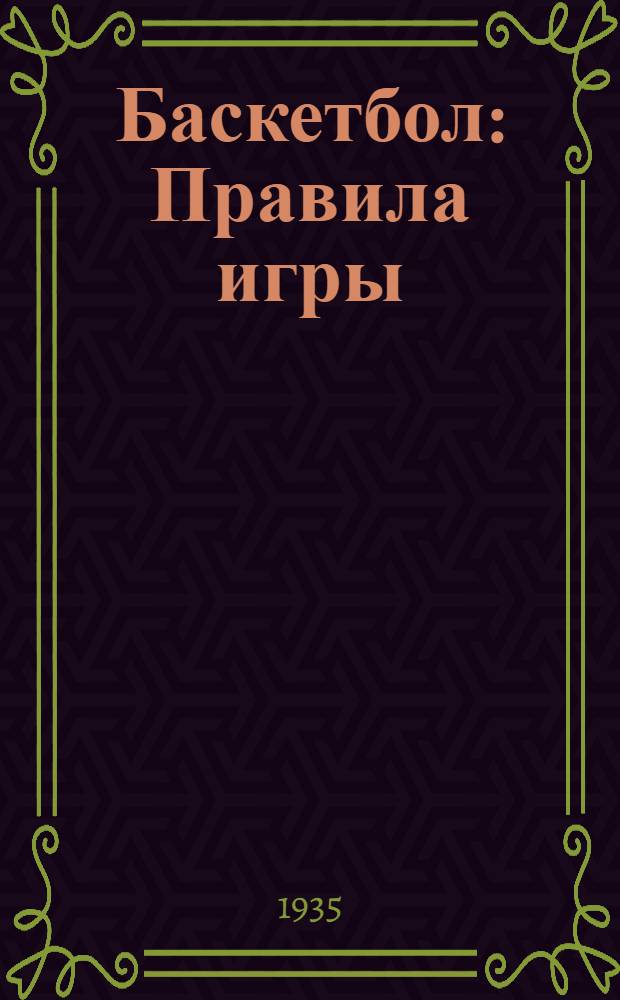 Баскетбол: Правила игры

1935